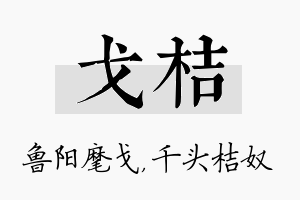 戈桔

鲁阳麾戈，千头桔奴